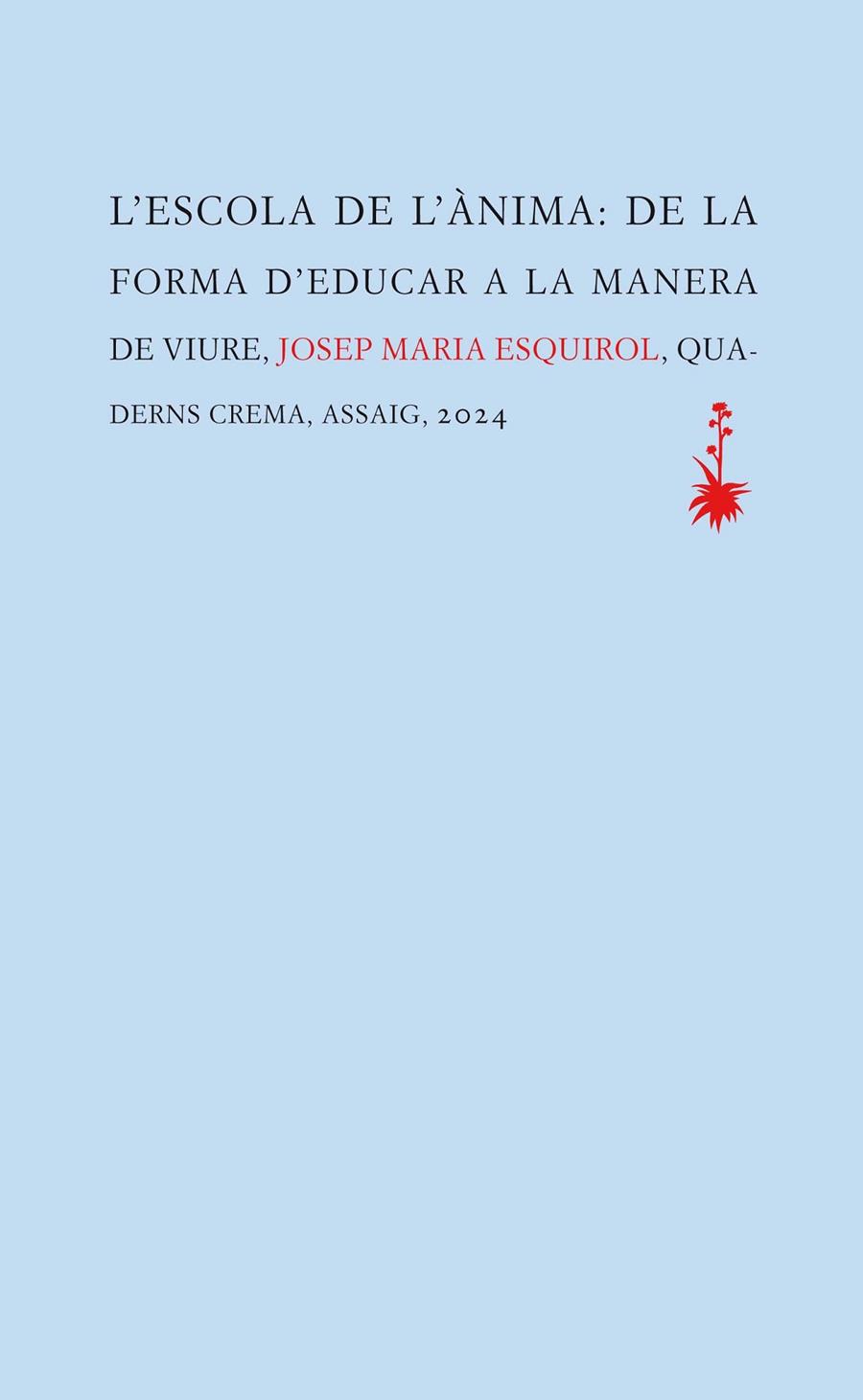 L'ESCOLA DE L'ÀNIMA: DE LA FORMA D'EDUCAR A LA MANERA DE VIURE, JOSEP MARIA ESQUIROL, QUADERNS CREMA, ASSAIG, 2024